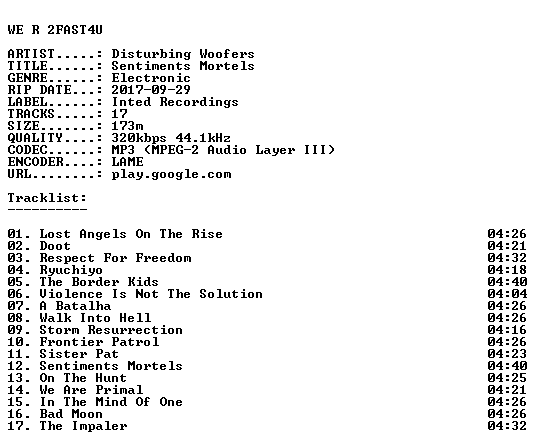 WE R 2FAST4U

ARTIST.....: Disturbing Woofers
TITLE......: Sentiments Mortels
GENRE......: Electronic
RIP DATE...: 2017-09-29
LABEL......: Inted Recordings
TRACKS.....: 17
SIZE.......: 173m
QUALITY....: 320kbps 44.1kHz
CODEC......: MP3 (MPEG-2 Audio Layer III)
ENCODER....: LAME
URL........: play.google.com

Tracklist:
----------

01. Lost Angels On The Rise 04:26
02. Doot 04:21
03. Respect For Freedom 04:32
04. Ryuchiyo 04:18
05. The Border Kids 04:40
06. Violence Is Not The Solution 04:04
07. A Batalha 04:26
08. Walk Into Hell 04:26
09. Storm Resurrection 04:16
10. Frontier Patrol 04:26
11. Sister Pat 04:23
12. Sentiments Mortels 04:40
13. On The Hunt 04:25
14. We Are Primal 04:21
15. In The Mind Of One 04:26
16. Bad Moon 04:26
17. The Impaler 04:32